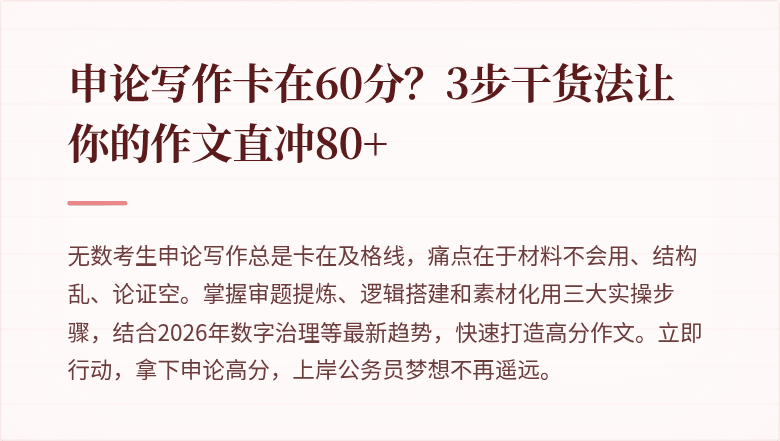 申论写作卡在60分？3步干货法让你的作文直冲80+

无数考生申论写作总是卡在及格线，痛点在于材料不会用、结构乱、论证空。掌握审题提炼、逻辑搭建和素材化用三大实操步骤，结合2026年数字治理等最新趋势，快速打造高分作文。立即行动，拿下申论高分，上岸公务员梦想不再遥远。